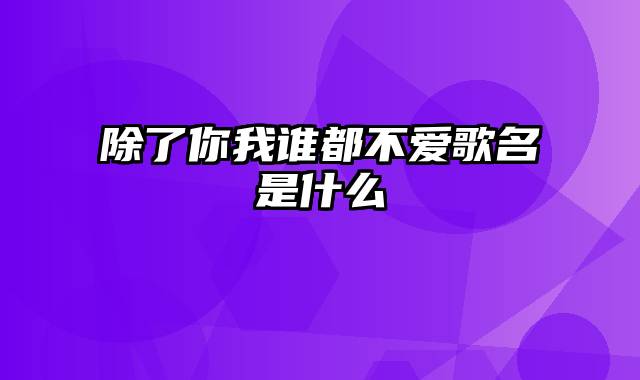 除了你我谁都不爱歌名是什么